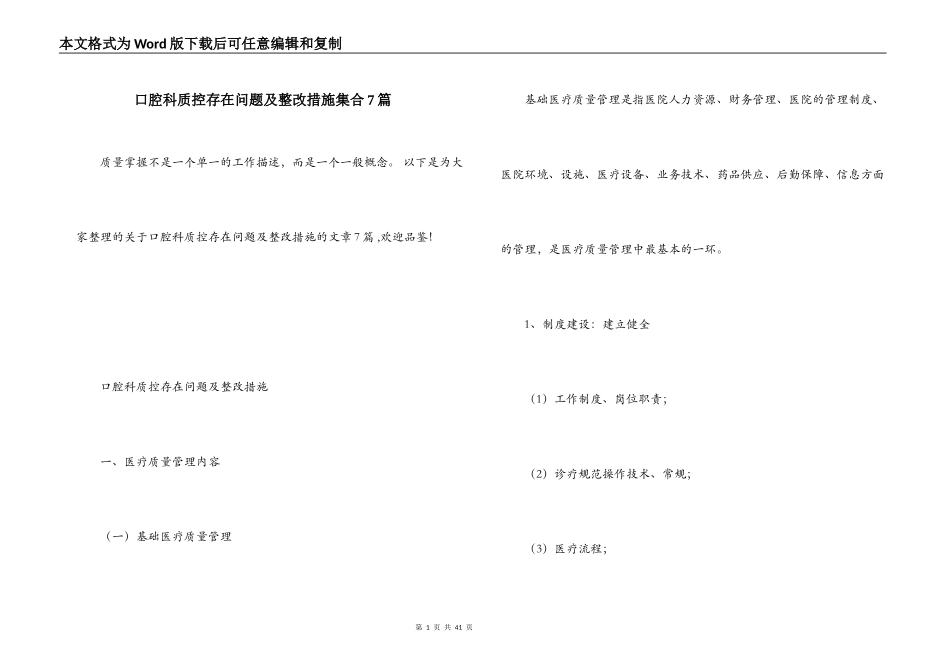 本文格式为Word版下载后可任意编辑和复制

口腔科质控存在问题及整改措施集合7篇

质量掌握不是一个单一的工作描述，而是一个一般概念。 以下是为大家整理的关于口腔科质控存在问题及整改措施的文章7篇 ,欢迎品鉴!

口腔科质控存在问题及整改措施

一、医疗质量管理内容

（一）基础医疗质量管理

基础医疗质量管理是指医院人力资源、财务管理、医院的管理制度、医院环境、设施、医疗设备、业务技术、药品供应、后勤保障、信息方面的管理，是医疗质量管理中最基本的一环。

1、制度建设：建立健全

（1）工作制度、岗位职责;

（2）诊疗规范操作技术、常规;

（3）医疗流程;

第 1 页 共 41 页